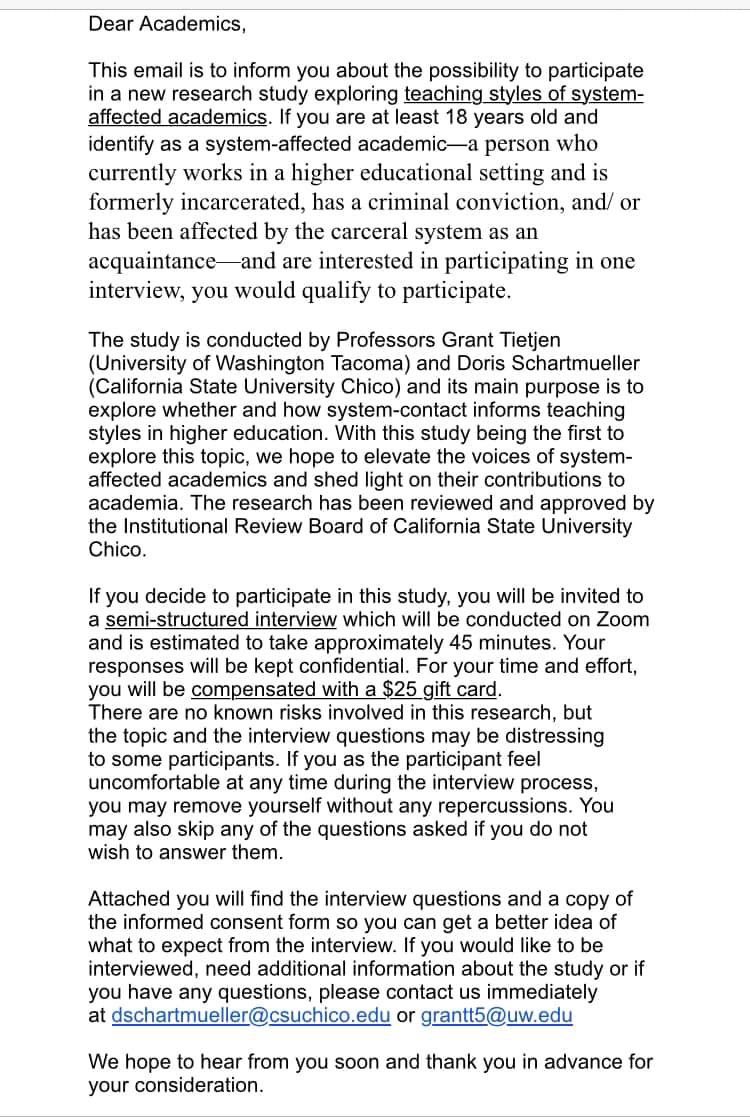 Dear Academics,

This email is to inform you about the possibility to participate in a new research study exploring teaching styles of system-affected academics. If you are at least 18 years old and identify as a system-affected academic—a person who currently works in a higher educational setting and is formerly incarcerated, has a criminal conviction, and/ or has been affected by the carceral system as an acquaintance—and are interested in participating in one interview, you would qualify to participate.

The study is conducted by Professors Grant Tietjen (University of Washington Tacoma) and Doris Schartmueller (California State University Chico) and its main purpose is to explore whether and how system-contact informs teaching styles in higher education. With this study being the first to explore this topic, we hope to elevate the voices of system-affected academics and shed light on their contributions to academia. The research has been reviewed and approved by the Institutional Review Board of California State University Chico.

If you decide to participate in this study, you will be invited to a semi-structured interview which will be conducted on Zoom and is estimated to take approximately 45 minutes. Your responses will be kept confidential. For your time and effort, you will be compensated with a $25 gift card.
There are no known risks involved in this research, but the topic and the interview questions may be distressing to some participants. If you as the participant feel uncomfortable at any time during the interview process, you may remove yourself without any repercussions. You may also skip any of the questions asked if you do not wish to answer them.

Attached you will find the interview questions and a copy of the informed consent form so you can get a better idea of what to expect from the interview. If you would like to be interviewed, need additional information about the study or if you have any questions, please contact us immediately at dschartmueller@csuchico.edu or grantt5@uw.edu

We hope to hear from you soon and thank you in advance for your consideration.